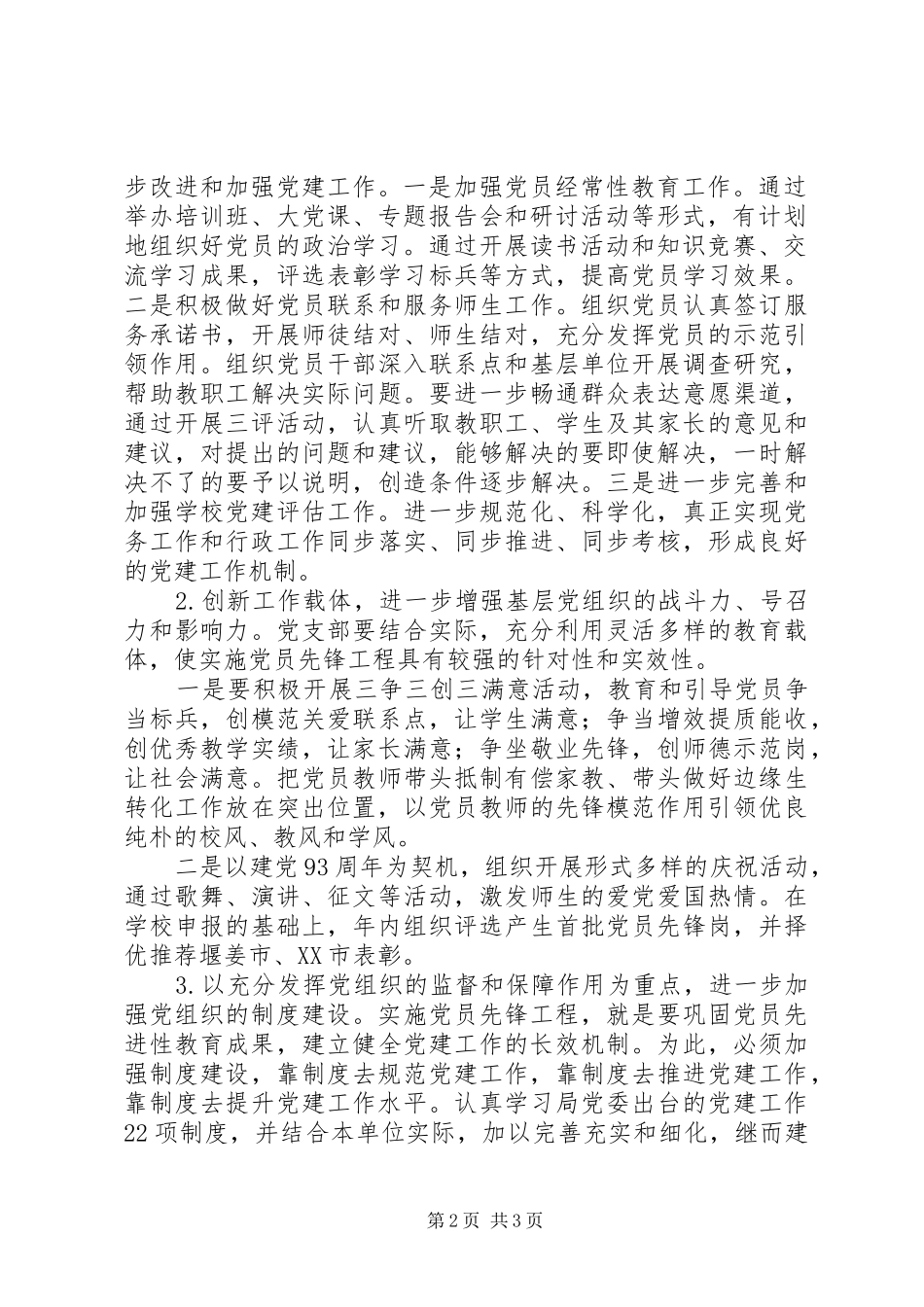 步改进和加强党建工作。一是加强党员经常性教育工作。通过举办培训班、大党课、专题报告会和研讨活动等形式，有计划地组织好党员的政治学习。通过开展读书活动和知识竞赛、交流学习成果，评选表彰学习标兵等方式，提高党员学习效果。二是积极做好党员联系和服务师生工作。组织党员认真签订服务承诺书，开展师徒结对、师生结对，充分发挥党员的示范引领作用。组织党员干部深入联系点和基层单位开展调查研究，帮助教职工解决实际问题。要进一步畅通群众表达意愿渠道，通过开展三评活动，认真听取教职工、学生及其家长的意见和建议，对提出的问题和建议，能够解决的要即使解决，一时解决不了的要予以说明，创造条件逐步解决。三是进一步完善和加强学校党建评估工作。进一步规范化、科学化，真正实现党务工作和行政工作同步落实、同步推进、同步考核，形成良好的党建工作机制。

2.创新工作载体，进一步增强基层党组织的战斗力、号召力和影响力。党支部要结合实际，充分利用灵活多样的教育载体，使实施党员先锋工程具有较强的针对性和实效性。

一是要积极开展三争三创三满意活动，教育和引导党员争当标兵，创模范关爱联系点，让学生满意；争当增效提质能收，创优秀教学实绩，让家长满意；争坐敬业先锋，创师德示范岗，让社会满意。把党员教师带头抵制有偿家教、带头做好边缘生转化工作放在突出位置，以党员教师的先锋模范作用引领优良纯朴的校风、教风和学风。

二是以建党93周年为契机，组织开展形式多样的庆祝活动，通过歌舞、演讲、征文等活动，激发师生的爱党爱国热情。在学校申报的基础上，年内组织评选产生首批党员先锋岗，并择优推荐堰姜市、XX市表彰。

3.以充分发挥党组织的监督和保障作用为重点，进一步加强党组织的制度建设。实施党员先锋工程，就是要巩固党员先进性教育成果，建立健全党建工作的长效机制。为此，必须加强制度建设，靠制度去规范党建工作，靠制度去推进党建工作，靠制度去提升党建工作水平。认真学习局党委出台的党建工作22项制度，并结合本单位实际，加以完善充实和细化，继而建

第2页 共3页